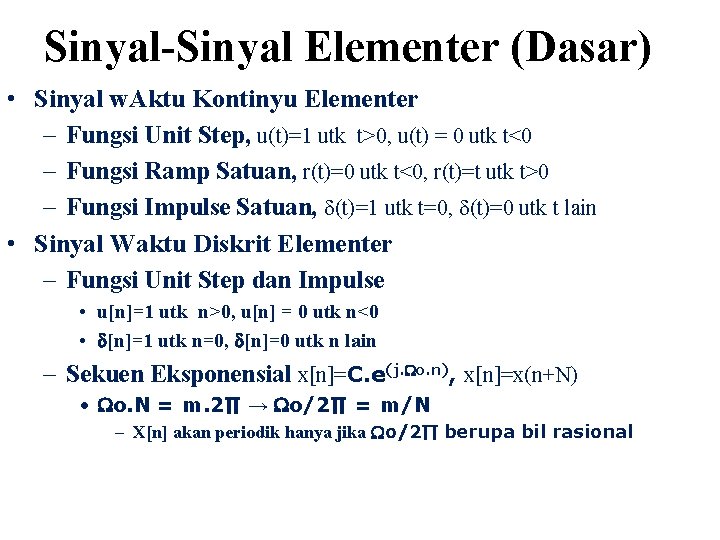 Sinyal-Sinyal Elementer (Dasar)

• Sinyal wAktu Kontinyu Elementer
– Fungsi Unit Step, u(t)=1 utk t>0, u(t) = 0 utk t<0
– Fungsi Ramp Satuan, r(t)=0 utk t<0, r(t)=t utk t>0
– Fungsi Impulse Satuan, δ(t)=1 utk t=0, δ(t)=0 utk t lain

• Sinyal Waktu Diskrit Elementer
– Fungsi Unit Step dan Impulse
• u[n]=1 utk n>0, u[n] = 0 utk n<0
• δ[n]=1 utk n=0, δ[n]=0 utk n lain
– Sekuen Eksponensial x[n]=$C.e^{(j.\Omega o.n)}$, x[n]=x(n+N)
• Ωo.N = m.2∏ → Ωo/2∏ = m/N
– X[n] akan periodik hanya jika Ωo/2∏ berupa bil rasional